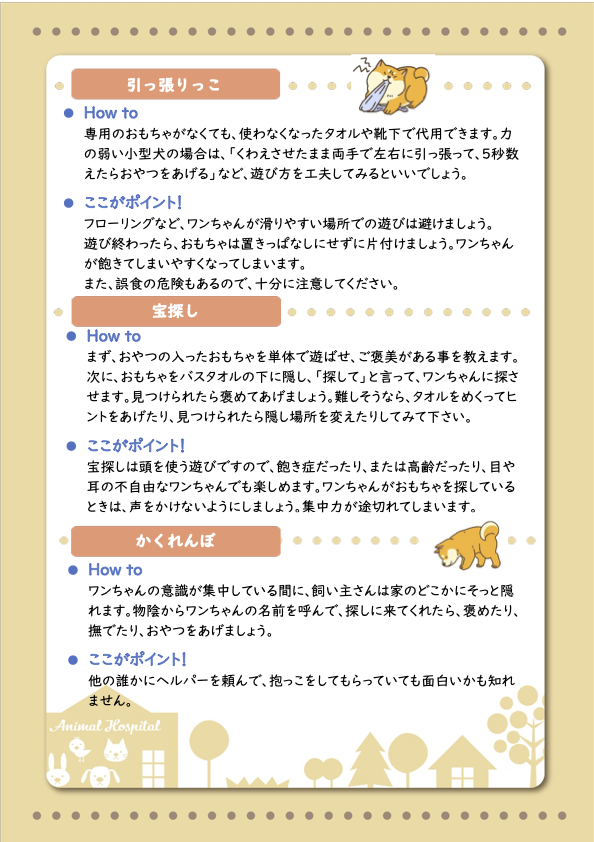 引っ張りっこ

• How to
専用のおもちゃがなくても、使わなくなったタオルや靴下で代用できます。力の弱い小型犬の場合は、「くわえさせたまま両手で左右に引っ張って、5秒数えたらおやつをあげる」など、遊び方を工夫してみるといいでしょう。

• ここがポイント!
フローリングなど、ワンちゃんが滑りやすい場所での遊びは避けましょう。
遊び終わったら、おもちゃは置きっぱなしにせずに片付けましょう。ワンちゃんが飽きてしまいやすくなってしまいます。
また、誤食の危険もあるので、十分に注意してください。

宝探し

• How to
まず、おやつの入ったおもちゃを単体で遊ばせ、ご褒美がある事を教えます。次に、おもちゃをバスタオルの下に隠し、「探して」と言って、ワンちゃんに探させます。見つけられたら褒めてあげましょう。難しそうなら、タオルをめくってヒントをあげたり、見つけられたら隠し場所を変えたりしてみて下さい。

• ここがポイント!
宝探しは頭を使う遊びですので、飽き症だったり、または高齢だったり、目や耳の不自由なワンちゃんでも楽しめます。ワンちゃんがおもちゃを探しているときは、声をかけないようにしましょう。集中力が途切れてしまいます。

かくれんぼ

• How to
ワンちゃんの意識が集中している間に、飼い主さんは家のどこかにそっと隠れます。物陰からワンちゃんの名前を呼んで、探しに来てくれたら、褒めたり、撫でたり、おやつをあげましょう。

• ここがポイント!
他の誰かにヘルパーを頼んで、抱っこをしてもらっていても面白いかも知れません。

Animal Hospital